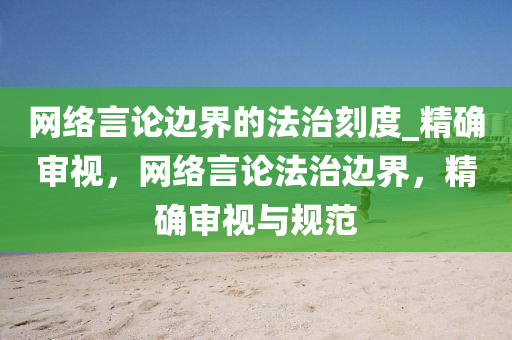 网络言论边界的法治刻度_精确审视，网络言论法治边界，精确审视与规范